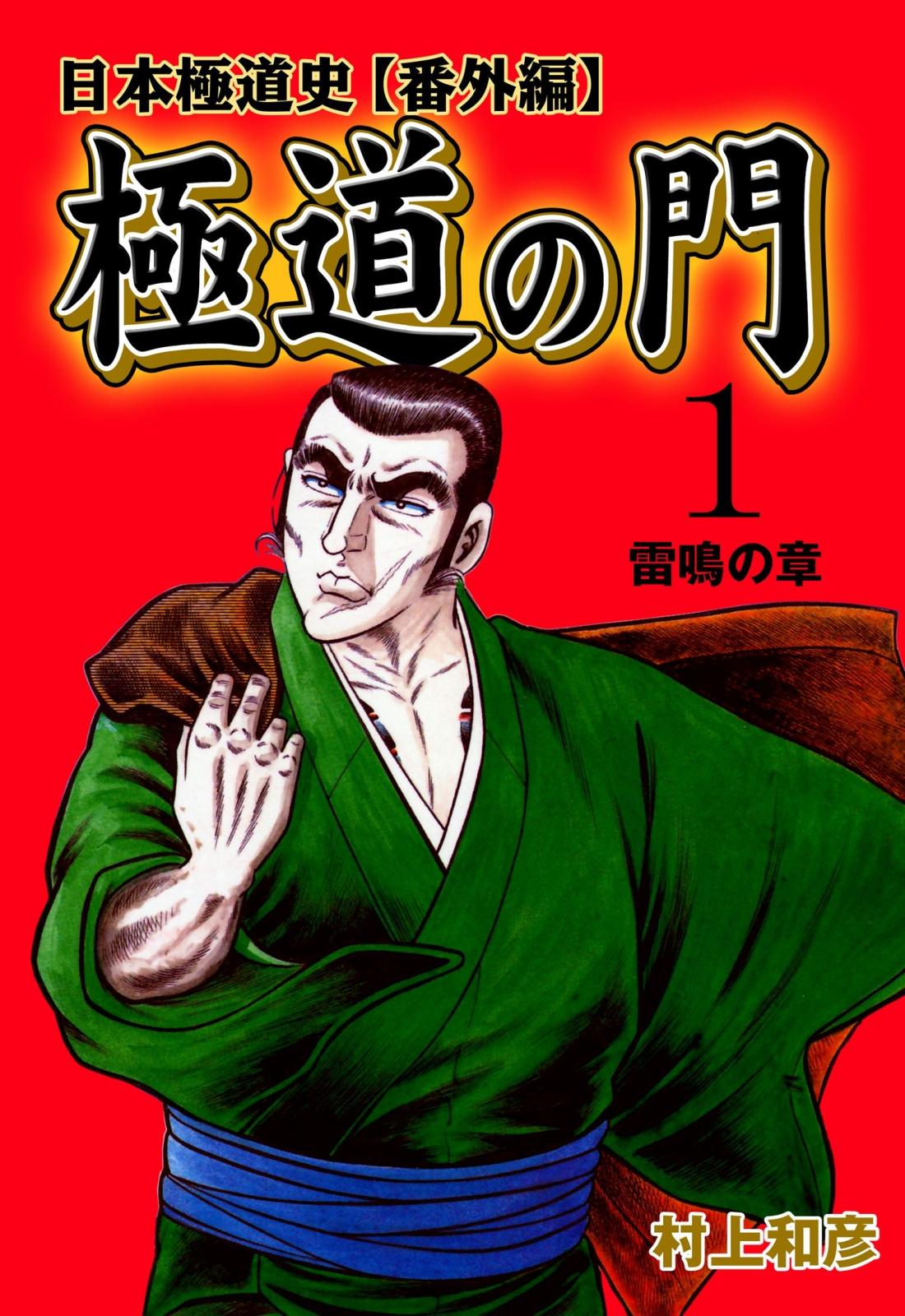 日本極道史【番外編】

極道の門

1

雷鳴の章

村上和彦